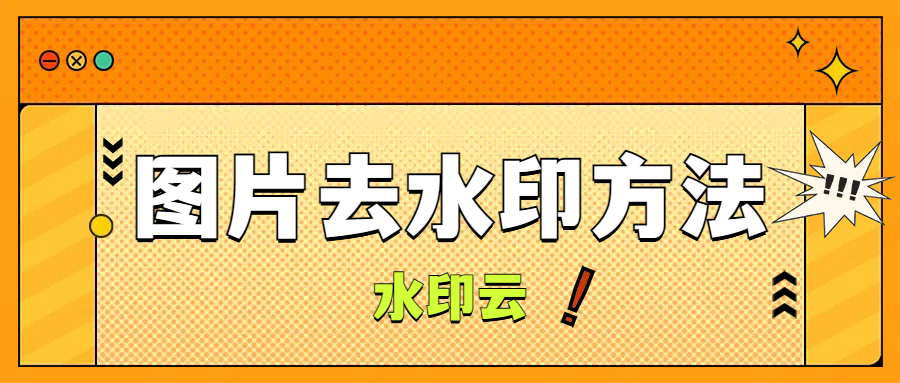 图片去水印方法

!!!

水印云 !